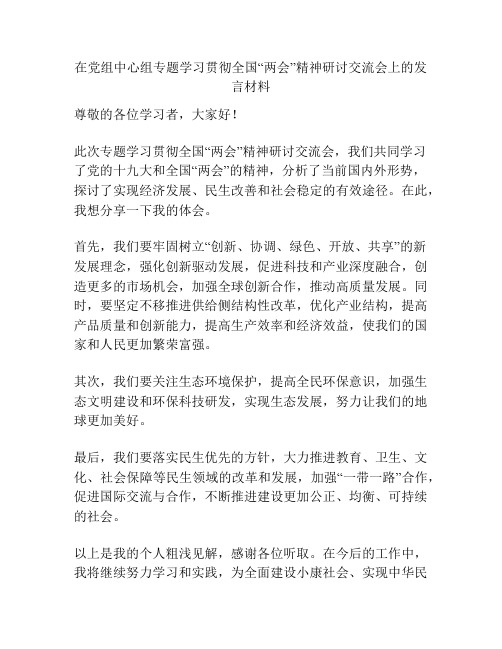 在党组中心组专题学习贯彻全国“两会”精神研讨交流会上的发言材料

尊敬的各位学习者，大家好！

此次专题学习贯彻全国“两会”精神研讨交流会，我们共同学习了党的十九大和全国“两会”的精神，分析了当前国内外形势，探讨了实现经济发展、民生改善和社会稳定的有效途径。在此，我想分享一下我的体会。

首先，我们要牢固树立“创新、协调、绿色、开放、共享”的新发展理念，强化创新驱动发展，促进科技和产业深度融合，创造更多的市场机会，加强全球创新合作，推动高质量发展。同时，要坚定不移推进供给侧结构性改革，优化产业结构，提高产品质量和创新能力，提高生产效率和经济效益，使我们的国家和人民更加繁荣富强。

其次，我们要关注生态环境保护，提高全民环保意识，加强生态文明建设和环保科技研发，实现生态发展，努力让我们的地球更加美好。

最后，我们要落实民生优先的方针，大力推进教育、卫生、文化、社会保障等民生领域的改革和发展，加强“一带一路”合作，促进国际交流与合作，不断推进建设更加公正、均衡、可持续的社会。

以上是我的个人粗浅见解，感谢各位听取。在今后的工作中，我将继续努力学习和实践，为全面建设小康社会、实现中华民